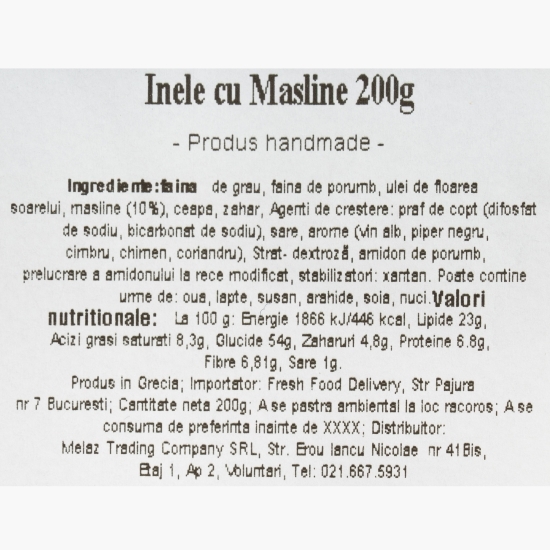 Inele cu Masline 200g

- Produs handmade -

Ingrediente:faina de grau, faina de porumb, ulei de floarea soarelui, masline (10%), ceapa, zahar, Agenti de crestere: praf de copt (difosfat de sodiu, bicarbonat de sodiu), sare, arome (vin alb, piper negru, cimbru, chimen, coriandru), Strat- dextroză, amidon de porumb, prelucrare a amidonului la rece modificat, stabilizatori: xantan. Poate contine urme de: oua, lapte, susan, arahide, soia, nuci. Valori nutritionale: La 100 g: Energie 1866 kJ/446 kcal, Lipide 23g, Acizi grasi saturati 8,3g, Glucide 54g, Zaharuri 4,8g, Proteine 6.8g, Fibre 6,81g, Sare 1g.

Produs in Grecia; Importator: Fresh Food Delivery, Str Pajura nr 7 Bucuresti; Cantitate neta 200g; A se pastra ambiental la loc racoros; A se consuma de preferinta inainte de XXXX; Distribuitor: Melaz Trading Company SRL, Str. Erou Iancu Nicolae nr 41Bis, Etaj 1, Ap 2, Voluntari, Tel: 021.667.5931